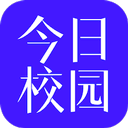 今日
校园